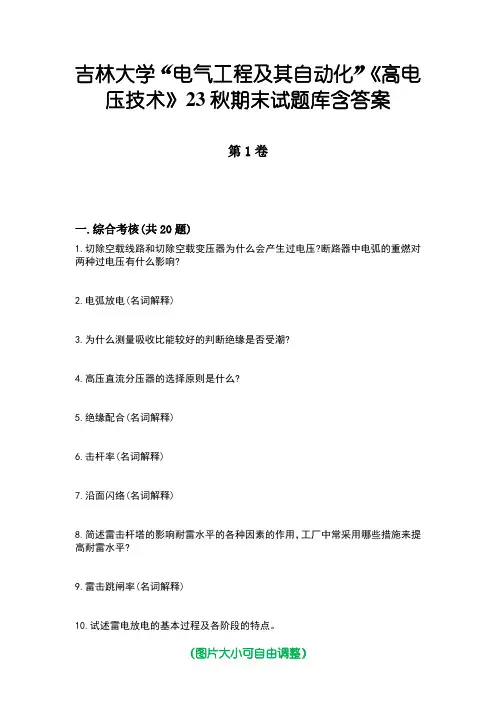 吉林大学“电气工程及其自动化”《高电压技术》23秋期末试题库含答案

第1卷

一.综合考核(共20题)

1.切除空载线路和切除空载变压器为什么会产生过电压?断路器中电弧的重燃对两种过电压有什么影响?

2.电弧放电(名词解释)

3.为什么测量吸收比能较好的判断绝缘是否受潮?

4.高压直流分压器的选择原则是什么?

5.绝缘配合(名词解释)

6.击杆率(名词解释)

7.沿面闪络(名词解释)

8.简述雷击杆塔的影响耐雷水平的各种因素的作用,工厂中常采用哪些措施来提高耐雷水平?

9.雷击跳闸率(名词解释)

10.试述雷电放电的基本过程及各阶段的特点。

(图片大小可自由调整)